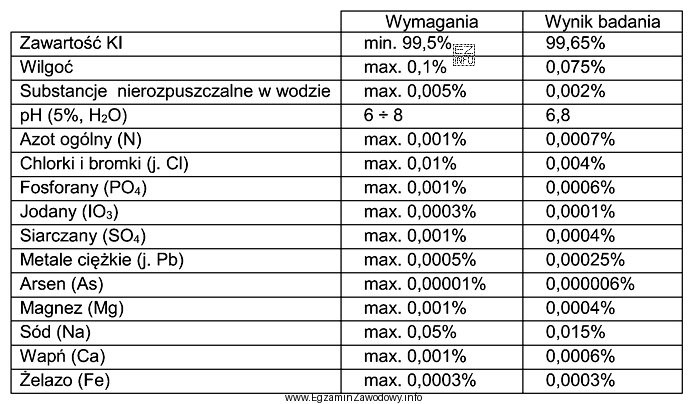 | | Wymagania | Wynik badania |
|---|---|---|
| Zawartość KI | min. 99,5% | 99,65% |
| Wilgoć | max. 0,1% | 0,075% |
| Substancje nierozpuszczalne w wodzie | max. 0,005% | 0,002% |
| pH (5%, $H_2O$) | 6 ÷ 8 | 6,8 |
| Azot ogólny (N) | max. 0,001% | 0,0007% |
| Chlorki i bromki (j. Cl) | max. 0,01% | 0,004% |
| Fosforany ($PO_4$) | max. 0,001% | 0,0006% |
| Jodany ($IO_3$) | max. 0,0003% | 0,0001% |
| Siarczany ($SO_4$) | max. 0,001% | 0,0004% |
| Metale ciężkie (j. Pb) | max. 0,0005% | 0,00025% |
| Arsen (As) | max. 0,00001% | 0,000006% |
| Magnez (Mg) | max. 0,001% | 0,0004% |
| Sód (Na) | max. 0,05% | 0,015% |
| Wapń (Ca) | max. 0,001% | 0,0006% |
| Żelazo (Fe) | max. 0,0003% | 0,0003% |

EZ INFO
www.EgzaminZawodowy.info